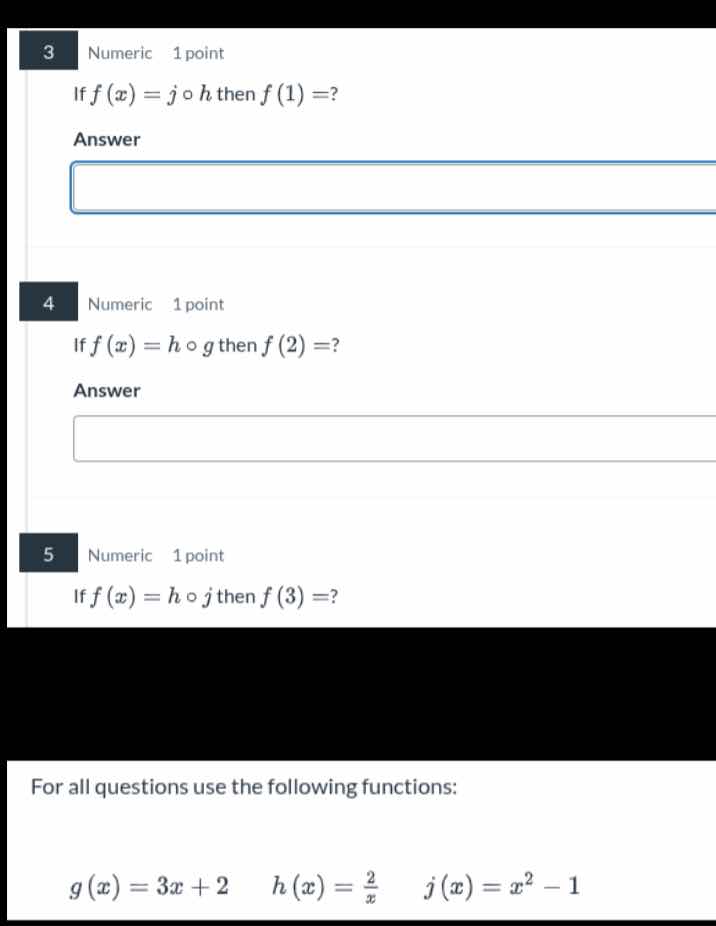 3 Numeric 1 point

If $f(x) = j \circ h$ then $f(1) =$?

Answer

4 Numeric 1 point

If $f(x) = h \circ g$ then $f(2) =$?

Answer

5 Numeric 1 point

If $f(x) = h \circ j$ then $f(3) =$?

For all questions use the following functions:

$g(x) = 3x + 2$ $h(x) = \frac{2}{x}$ $j(x) = x^2 - 1$